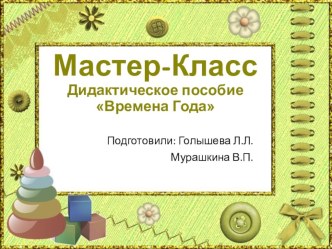 Мастер-Класс
Дидактическое пособие «Времена Года»

Подготовили: Голышева Л.Л.
Мурашкина В.П.